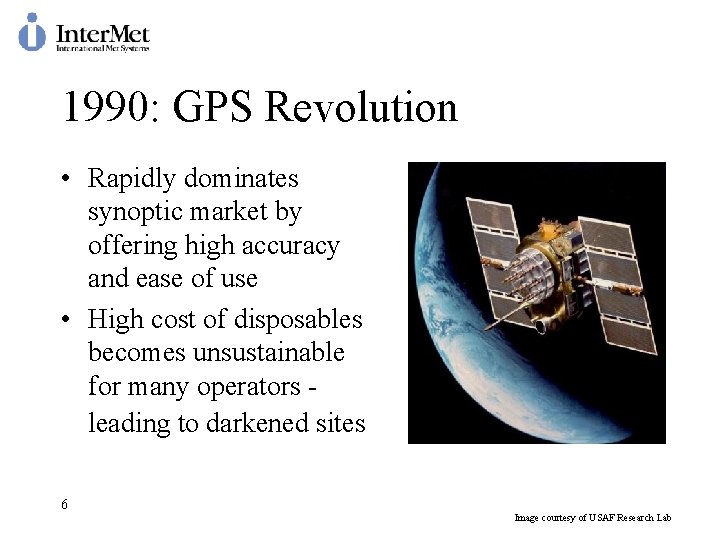 InterMet
International Met Systems

1990: GPS Revolution

• Rapidly dominates synoptic market by offering high accuracy and ease of use
• High cost of disposables becomes unsustainable for many operators - leading to darkened sites

6

Image courtesy of USAF Research Lab